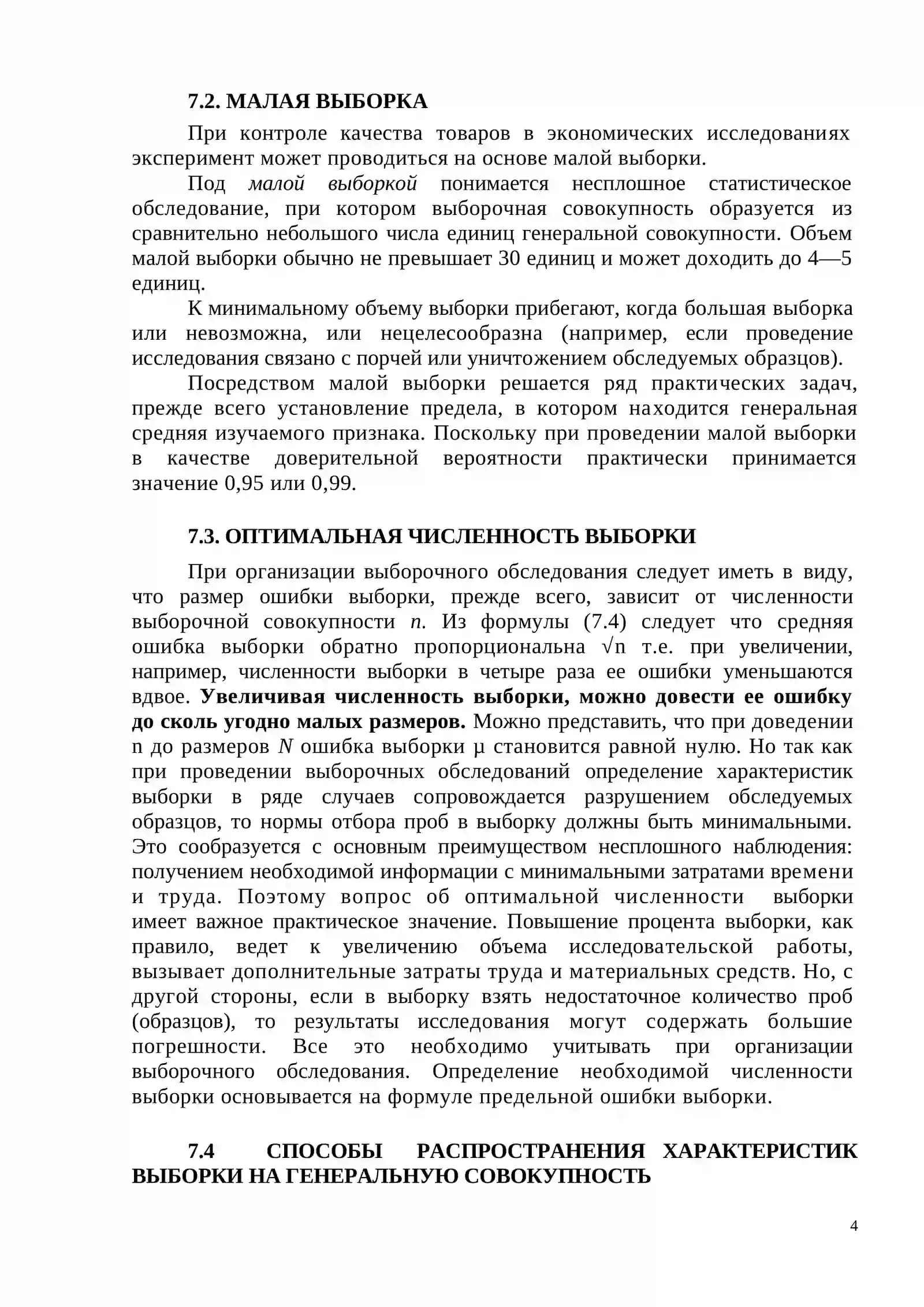 7.2. МАЛАЯ ВЫБОРКА

При контроле качества товаров в экономических исследованиях эксперимент может проводиться на основе малой выборки.

Под малой выборкой понимается несплошное статистическое обследование, при котором выборочная совокупность образуется из сравнительно небольшого числа единиц генеральной совокупности. Объем малой выборки обычно не превышает 30 единиц и может доходить до 4—5 единиц.

К минимальному объему выборки прибегают, когда большая выборка или невозможна, или нецелесообразна (например, если проведение исследования связано с порчей или уничтожением обследуемых образцов).

Посредством малой выборки решается ряд практических задач, прежде всего установление предела, в котором находится генеральная средняя изучаемого признака. Поскольку при проведении малой выборки в качестве доверительной вероятности практически принимается значение 0,95 или 0,99.

7.3. ОПТИМАЛЬНАЯ ЧИСЛЕННОСТЬ ВЫБОРКИ

При организации выборочного обследования следует иметь в виду, что размер ошибки выборки, прежде всего, зависит от численности выборочной совокупности n. Из формулы (7.4) следует что средняя ошибка выборки обратно пропорциональна $\sqrt{n}$ т.е. при увеличении, например, численности выборки в четыре раза ее ошибки уменьшаются вдвое. Увеличивая численность выборки, можно довести ее ошибку до сколь угодно малых размеров. Можно представить, что при доведении n до размеров N ошибка выборки μ становится равной нулю. Но так как при проведении выборочных обследований определение характеристик выборки в ряде случаев сопровождается разрушением обследуемых образцов, то нормы отбора проб в выборку должны быть минимальными. Это сообразуется с основным преимуществом несплошного наблюдения: получением необходимой информации с минимальными затратами времени и труда. Поэтому вопрос об оптимальной численности выборки имеет важное практическое значение. Повышение процента выборки, как правило, ведет к увеличению объема исследовательской работы, вызывает дополнительные затраты труда и материальных средств. Но, с другой стороны, если в выборку взять недостаточное количество проб (образцов), то результаты исследования могут содержать большие погрешности. Все это необходимо учитывать при организации выборочного обследования. Определение необходимой численности выборки основывается на формуле предельной ошибки выборки.

7.4 СПОСОБЫ РАСПРОСТРАНЕНИЯ ХАРАКТЕРИСТИК ВЫБОРКИ НА ГЕНЕРАЛЬНУЮ СОВОКУПНОСТЬ

4